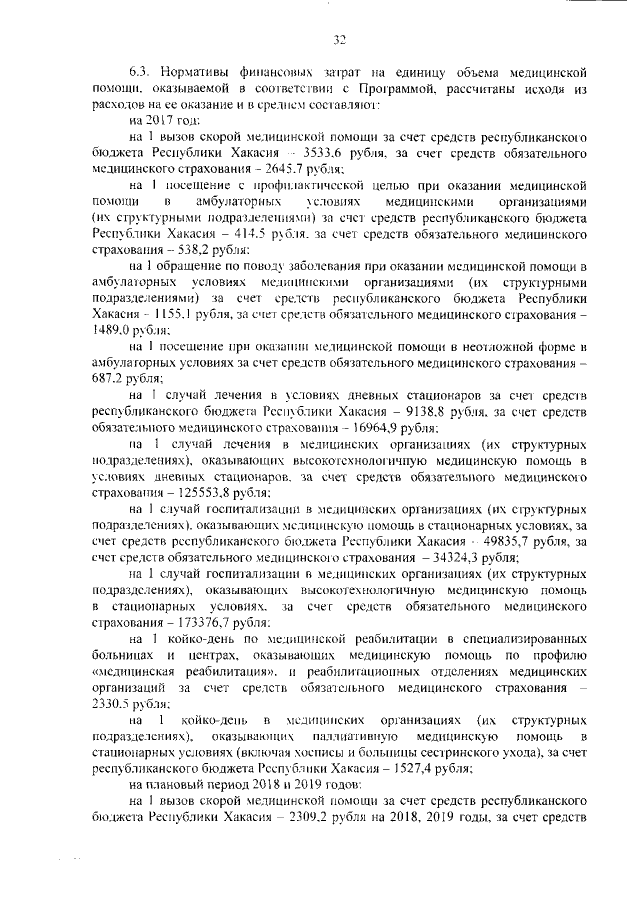 32

6.3. Нормативы финансовых затрат на единицу объема медицинской помощи, оказываемой в соответствии с Программой, рассчитаны исходя из расходов на ее оказание и в среднем составляют:

на 2017 год:

на 1 вызов скорой медицинской помощи за счет средств республиканского бюджета Республики Хакасия – 3533,6 рубля, за счет средств обязательного медицинского страхования – 2645,7 рубля;

на 1 посещение с профилактической целью при оказании медицинской помощи в амбулаторных условиях медицинскими организациями (их структурными подразделениями) за счет средств республиканского бюджета Республики Хакасия – 414,5 рубля, за счет средств обязательного медицинского страхования – 538,2 рубля;

на 1 обращение по поводу заболевания при оказании медицинской помощи в амбулаторных условиях медицинскими организациями (их структурными подразделениями) за счет средств республиканского бюджета Республики Хакасия – 1155,1 рубля, за счет средств обязательного медицинского страхования – 1489,0 рубля;

на 1 посещение при оказании медицинской помощи в неотложной форме в амбулаторных условиях за счет средств обязательного медицинского страхования – 687,2 рубля;

на 1 случай лечения в условиях дневных стационаров за счет средств республиканского бюджета Республики Хакасия – 9138,8 рубля, за счет средств обязательного медицинского страхования – 16964,9 рубля;

на 1 случай лечения в медицинских организациях (их структурных подразделениях), оказывающих высокотехнологичную медицинскую помощь в условиях дневных стационаров, за счет средств обязательного медицинского страхования – 125553,8 рубля;

на 1 случай госпитализации в медицинских организациях (их структурных подразделениях), оказывающих медицинскую помощь в стационарных условиях, за счет средств республиканского бюджета Республики Хакасия – 49835,7 рубля, за счет средств обязательного медицинского страхования – 34324,3 рубля;

на 1 случай госпитализации в медицинских организациях (их структурных подразделениях), оказывающих высокотехнологичную медицинскую помощь в стационарных условиях, за счет средств обязательного медицинского страхования – 173376,7 рубля;

на 1 койко-день по медицинской реабилитации в специализированных больницах и центрах, оказывающих медицинскую помощь по профилю «медицинская реабилитация», и реабилитационных отделениях медицинских организаций за счет средств обязательного медицинского страхования – 2330,5 рубля;

на 1 койко-день в медицинских организациях (их структурных подразделениях), оказывающих паллиативную медицинскую помощь в стационарных условиях (включая хосписы и больницы сестринского ухода), за счет республиканского бюджета Республики Хакасия – 1527,4 рубля;

на плановый период 2018 и 2019 годов:

на 1 вызов скорой медицинской помощи за счет средств республиканского бюджета Республики Хакасия – 2309,2 рубля на 2018, 2019 годы, за счет средств